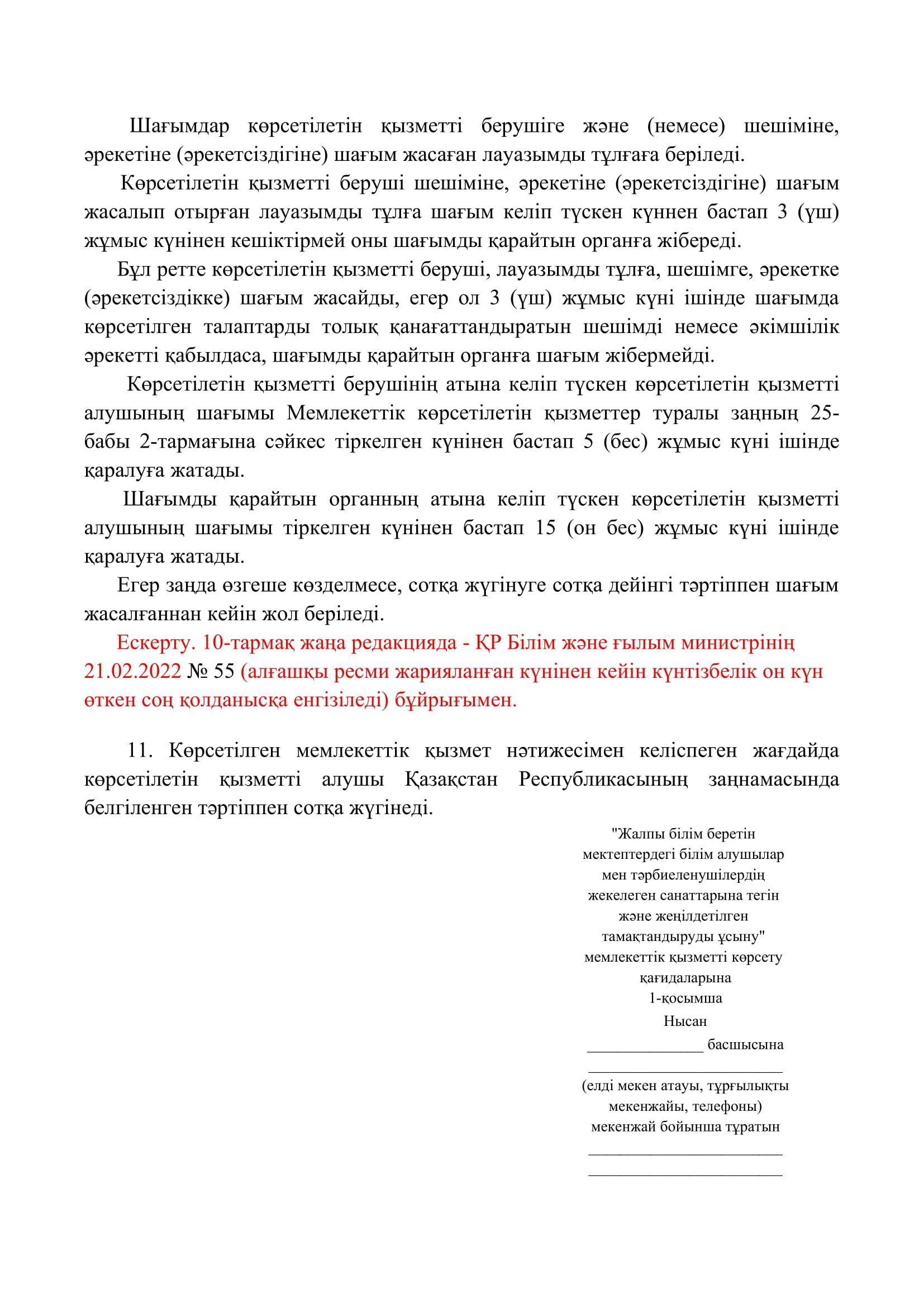 Шағымдар көрсетілетін қызметті берушіге және (немесе) шешіміне, әрекетіне (әрекетсіздігіне) шағым жасаған лауазымды тұлғаға беріледі.

Көрсетілетін қызметті беруші шешіміне, әрекетіне (әрекетсіздігіне) шағым жасалып отырған лауазымды тұлға шағым келіп түскен күннен бастап 3 (үш) жұмыс күнінен кешіктірмей оны шағымды қарайтын органға жібереді.

Бұл ретте көрсетілетін қызметті беруші, лауазымды тұлға, шешімге, әрекетке (әрекетсіздікке) шағым жасайды, егер ол 3 (үш) жұмыс күні ішінде шағымда көрсетілген талаптарды толық қанағаттандыратын шешімді немесе әкімшілік әрекетті қабылдаса, шағымды қарайтын органға шағым жібермейді.

Көрсетілетін қызметті берушінің атына келіп түскен көрсетілетін қызметті алушының шағымы Мемлекеттік көрсетілетін қызметтер туралы заңның 25-бабы 2-тармағына сәйкес тіркелген күнінен бастап 5 (бес) жұмыс күні ішінде қаралуға жатады.

Шағымды қарайтын органның атына келіп түскен көрсетілетін қызметті алушының шағымы тіркелген күнінен бастап 15 (он бес) жұмыс күні ішінде қаралуға жатады.

Егер заңда өзгеше көзделмесе, сотқа жүгінуге сотқа дейінгі тәртіппен шағым жасалғаннан кейін жол беріледі.

Ескерту. 10-тармақ жаңа редакцияда - ҚР Білім және ғылым министрінің 21.02.2022 № 55 (алғашқы ресми жарияланған күнінен кейін күнтізбелік он күн өткен соң қолданысқа енгізіледі) бұйрығымен.

11. Көрсетілген мемлекеттік қызмет нәтижесімен келіспеген жағдайда көрсетілетін қызметті алушы Қазақстан Республикасының заңнамасында белгіленген тәртіппен сотқа жүгінеді.

"Жалпы білім беретін мектептердегі білім алушылар мен тәрбиеленушілердің жекелеген санаттарына тегін және жеңілдетілген тамақтандыруды ұсыну" мемлекеттік қызметті көрсету қағидаларына
1-қосымша
Нысан
_______________ басшысына
_________________________
(елді мекен атауы, тұрғылықты мекенжайы, телефоны)
мекенжай бойынша тұратын
_________________________
_________________________